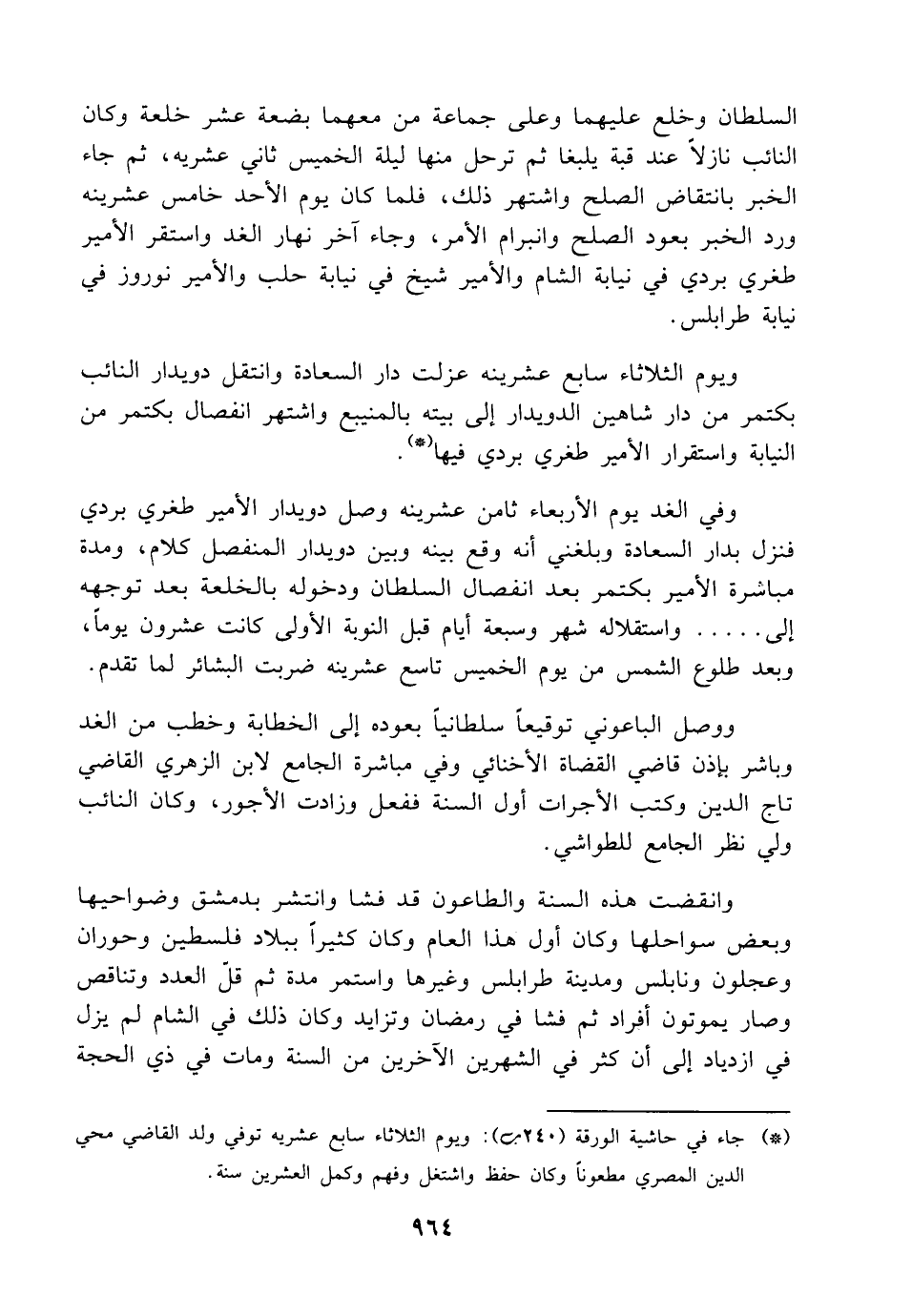 السلطان وخلع عليهما وعلى جماعة من معهما بضعة عشر خلعة وكان النائب نازلاً عند قبة يلبغا ثم ترحل منها ليلة الخميس ثاني عشريه، ثم جاء الخبر بانتقاض الصلح واشتهر ذلك، فلما كان يوم الأحد خامس عشرينه ورد الخبر بعود الصلح وانبرام الأمر، وجاء آخر نهار الغد واستقر الأمير طغري بردي في نيابة الشام والأمير شيخ في نيابة حلب والأمير نوروز في نيابة طرابلس.

ويوم الثلاثاء سابع عشرينه عزلت دار السعادة وانتقل دويدار النائب بكتمر من دار شاهين الدويدار إلى بيته بالمنيبع واشتهر انفصال بكتمر من النيابة واستقرار الأمير طغري بردي فيها(*).

وفي الغد يوم الأربعاء ثامن عشرينه وصل دويدار الأمير طغري بردي فنزل بدار السعادة وبلغني أنه وقع بينه وبين دويدار المنفصل كلام، ومدة مباشرة الأمير بكتمر بعد انفصال السلطان ودخوله بالخلعة بعد توجهه إلى..... واستقلاله شهر وسبعة أيام قبل النوبة الأولى كانت عشرون يوماً، وبعد طلوع الشمس من يوم الخميس تاسع عشرينه ضربت البشائر لما تقدم.

ووصل الباعوني توقيعاً سلطانياً بعوده إلى الخطابة وخطب من الغد وباشر بإذن قاضي القضاة الأخنائي وفي مباشرة الجامع لابن الزهري القاضي تاج الدين وكتب الأجرات أول السنة ففعل وزادت الأجور، وكان النائب ولي نظر الجامع للطواشي.

وانقضت هذه السنة والطاعون قد فشا وانتشر بدمشق وضواحيها وبعض سواحلها وكان أول هذا العام وكان كثيراً ببلاد فلسطين وحوران وعجلون ونابلس ومدينة طرابلس وغيرها واستمر مدة ثم قلّ العدد وتناقص وصار يموتون أفراد ثم فشا في رمضان وتزايد وكان ذلك في الشام لم يزل في ازدياد إلى أن كثر في الشهرين الآخرين من السنة ومات في ذي الحجة

(*) جاء في حاشية الورقة (٢٤٠ب): ويوم الثلاثاء سابع عشريه توفي ولد القاضي محي الدين المصري مطعوناً وكان حفظ واشتغل وفهم وكمل العشرين سنة.

٩٦٤